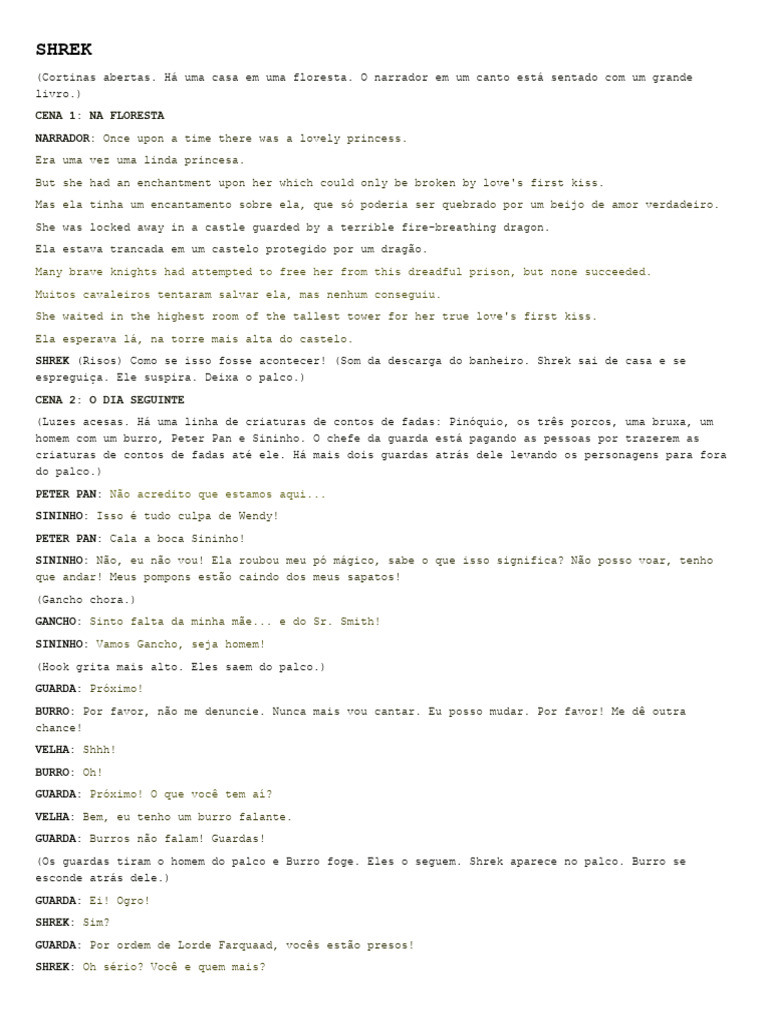 SHREK

(Cortinas abertas. Há uma casa em uma floresta. O narrador em um canto está sentado com um grande livro.)

CENA 1: NA FLORESTA

NARRADOR: Once upon a time there was a lovely princess.

Era uma vez uma linda princesa.

But she had an enchantment upon her which could only be broken by love's first kiss.

Mas ela tinha um encantamento sobre ela, que só poderia ser quebrado por um beijo de amor verdadeiro.

She was locked away in a castle guarded by a terrible fire-breathing dragon.

Ela estava trancada em um castelo protegido por um dragão.

Many brave knights had attempted to free her from this dreadful prison, but none succeeded.

Muitos cavaleiros tentaram salvar ela, mas nenhum conseguiu.

She waited in the highest room of the tallest tower for her true love's first kiss.

Ela esperava lá, na torre mais alta do castelo.

SHREK (Risos) Como se isso fosse acontecer! (Som da descarga do banheiro. Shrek sai de casa e se espreguiça. Ele suspira. Deixa o palco.)

CENA 2: O DIA SEGUINTE

(Luzes acesas. Há uma linha de criaturas de contos de fadas: Pinóquio, os três porcos, uma bruxa, um homem com um burro, Peter Pan e Sininho. O chefe da guarda está pagando as pessoas por trazerem as criaturas de contos de fadas até ele. Há mais dois guardas atrás dele levando os personagens para fora do palco.)

PETER PAN: Não acredito que estamos aqui...

SININHO: Isso é tudo culpa de Wendy!

PETER PAN: Cala a boca Sininho!

SININHO: Não, eu não vou! Ela roubou meu pó mágico, sabe o que isso significa? Não posso voar, tenho que andar! Meus pompons estão caindo dos meus sapatos!

(Gancho chora.)

GANCHO: Sinto falta da minha mãe... e do Sr. Smith!

SININHO: Vamos Gancho, seja homem!

(Hook grita mais alto. Eles saem do palco.)

GUARDA: Próximo!

BURRO: Por favor, não me denuncie. Nunca mais vou cantar. Eu posso mudar. Por favor! Me dê outra chance!

VELHA: Shhh!

BURRO: Oh!

GUARDA: Próximo! O que você tem aí?

VELHA: Bem, eu tenho um burro falante.

GUARDA: Burros não falam! Guardas!

(Os guardas tiram o homem do palco e Burro foge. Eles o seguem. Shrek aparece no palco. Burro se esconde atrás dele.)

GUARDA: Ei! Ogro!

SHREK: Sim?

GUARDA: Por ordem de Lorde Farquaad, vocês estão presos!

SHREK: Oh sério? Você e quem mais?